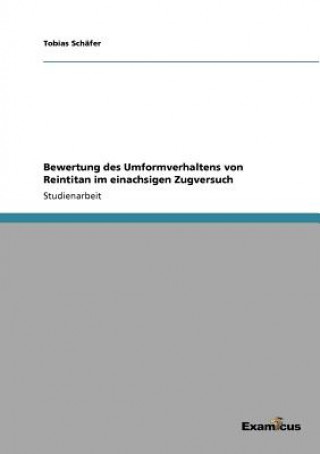 Tobias Schäfer

Bewertung des Umformverhaltens von Reintitan im einachsigen Zugversuch

Studienarbeit

Examicus